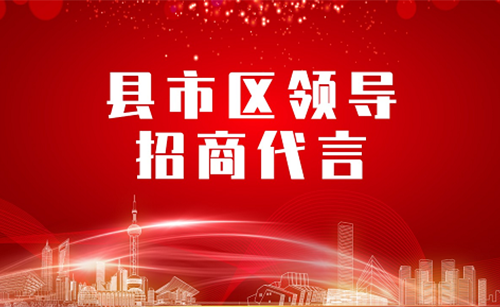 县市区领导
招商代言